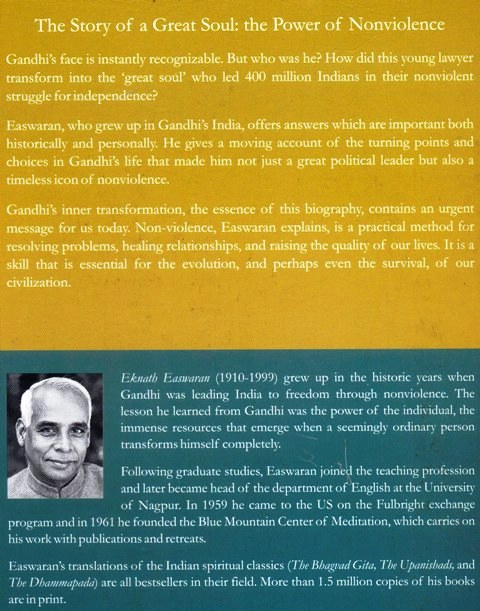 The Story of a Great Soul: the Power of Nonviolence

Gandhi's face is instantly recognizable. But who was he? How did this young lawyer transform into the 'great soul' who led 400 million Indians in their nonviolent struggle for independence?

Easwaran, who grew up in Gandhi's India, offers answers which are important both historically and personally. He gives a moving account of the turning points and choices in Gandhi's life that made him not just a great political leader but also a timeless icon of nonviolence.

Gandhi's inner transformation, the essence of this biography, contains an urgent message for us today. Non-violence, Easwaran explains, is a practical method for resolving problems, healing relationships, and raising the quality of our lives. It is a skill that is essential for the evolution, and perhaps even the survival, of our civilization.

Eknath Easwaran (1910-1999) grew up in the historic years when Gandhi was leading India to freedom through nonviolence. The lesson he learned from Gandhi was the power of the individual, the immense resources that emerge when a seemingly ordinary person transforms himself completely.

Following graduate studies, Easwaran joined the teaching profession and later became head of the department of English at the University of Nagpur. In 1959 he came to the US on the Fulbright exchange program and in 1961 he founded the Blue Mountain Center of Meditation, which carries on his work with publications and retreats.

Easwaran's translations of the Indian spiritual classics (The Bhagvad Gita, The Upanishads, and The Dhammapada) are all bestsellers in their field. More than 1.5 million copies of his books are in print.